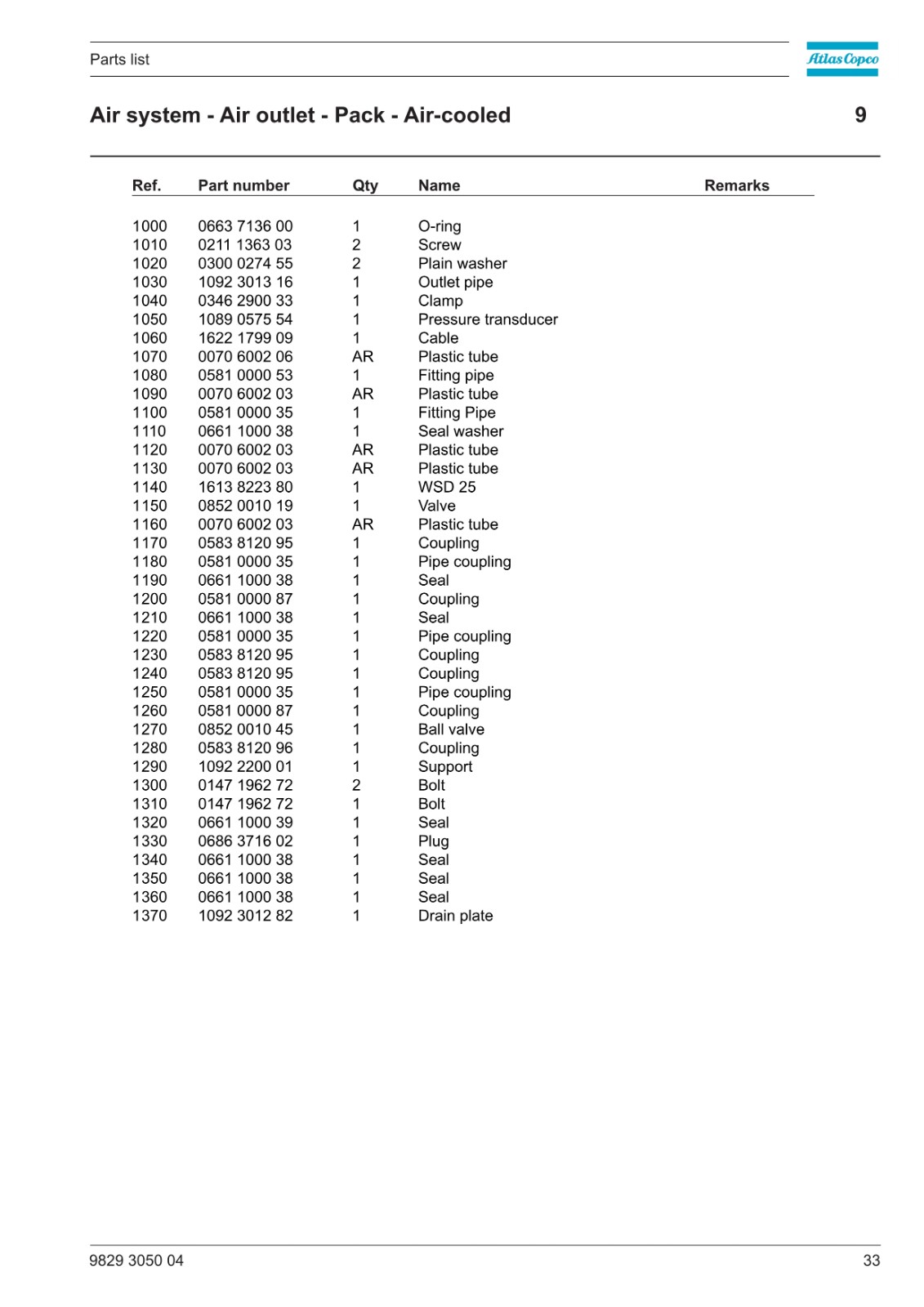 Parts list

Atlas Copco

Air system - Air outlet - Pack - Air-cooled

9

| Ref. | Part number | Qty | Name | Remarks |
|---|---|---|---|---|
| 1000 | 0663 7136 00 | 1 | O-ring | |
| 1010 | 0211 1363 03 | 2 | Screw | |
| 1020 | 0300 0274 55 | 2 | Plain washer | |
| 1030 | 1092 3013 16 | 1 | Outlet pipe | |
| 1040 | 0346 2900 33 | 1 | Clamp | |
| 1050 | 1089 0575 54 | 1 | Pressure transducer | |
| 1060 | 1622 1799 09 | 1 | Cable | |
| 1070 | 0070 6002 06 | AR | Plastic tube | |
| 1080 | 0581 0000 53 | 1 | Fitting pipe | |
| 1090 | 0070 6002 03 | AR | Plastic tube | |
| 1100 | 0581 0000 35 | 1 | Fitting Pipe | |
| 1110 | 0661 1000 38 | 1 | Seal washer | |
| 1120 | 0070 6002 03 | AR | Plastic tube | |
| 1130 | 0070 6002 03 | AR | Plastic tube | |
| 1140 | 1613 8223 80 | 1 | WSD 25 | |
| 1150 | 0852 0010 19 | 1 | Valve | |
| 1160 | 0070 6002 03 | AR | Plastic tube | |
| 1170 | 0583 8120 95 | 1 | Coupling | |
| 1180 | 0581 0000 35 | 1 | Pipe coupling | |
| 1190 | 0661 1000 38 | 1 | Seal | |
| 1200 | 0581 0000 87 | 1 | Coupling | |
| 1210 | 0661 1000 38 | 1 | Seal | |
| 1220 | 0581 0000 35 | 1 | Pipe coupling | |
| 1230 | 0583 8120 95 | 1 | Coupling | |
| 1240 | 0583 8120 95 | 1 | Coupling | |
| 1250 | 0581 0000 35 | 1 | Pipe coupling | |
| 1260 | 0581 0000 87 | 1 | Coupling | |
| 1270 | 0852 0010 45 | 1 | Ball valve | |
| 1280 | 0583 8120 96 | 1 | Coupling | |
| 1290 | 1092 2200 01 | 1 | Support | |
| 1300 | 0147 1962 72 | 2 | Bolt | |
| 1310 | 0147 1962 72 | 1 | Bolt | |
| 1320 | 0661 1000 39 | 1 | Seal | |
| 1330 | 0686 3716 02 | 1 | Plug | |
| 1340 | 0661 1000 38 | 1 | Seal | |
| 1350 | 0661 1000 38 | 1 | Seal | |
| 1360 | 0661 1000 38 | 1 | Seal | |
| 1370 | 1092 3012 82 | 1 | Drain plate | |

9829 3050 04

33